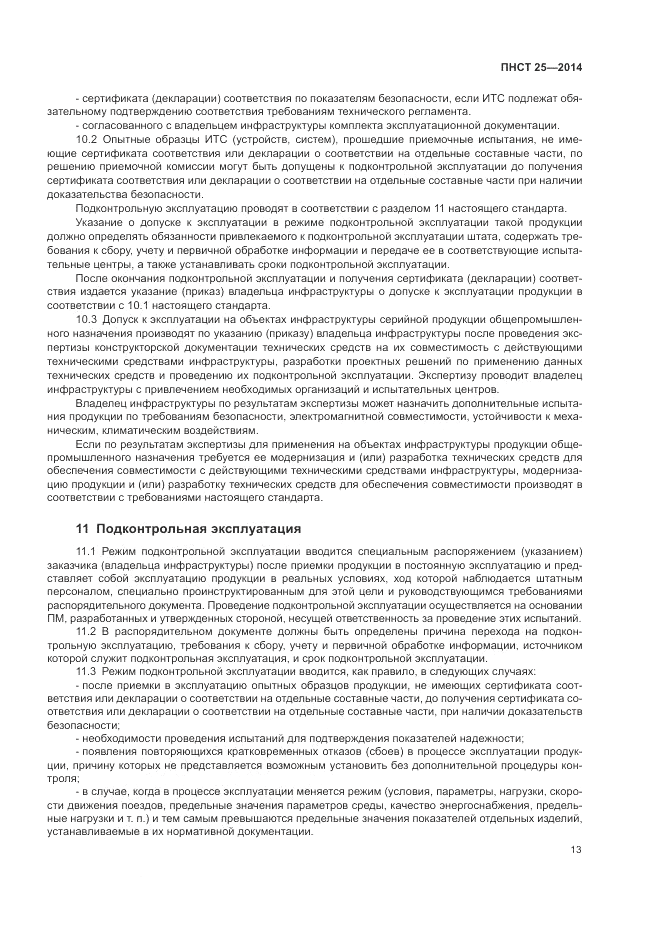 ПНСТ 25—2014

- сертификата (декларации) соответствия по показателям безопасности, если ИТС подлежат обязательному подтверждению соответствия требованиям технического регламента.

- согласованного с владельцем инфраструктуры комплекта эксплуатационной документации.

10.2 Опытные образцы ИТС (устройств, систем), прошедшие приемочные испытания, не имеющие сертификата соответствия или декларации о соответствии на отдельные составные части, по решению приемочной комиссии могут быть допущены к подконтрольной эксплуатации до получения сертификата соответствия или декларации о соответствии на отдельные составные части при наличии доказательства безопасности.

Подконтрольную эксплуатацию проводят в соответствии с разделом 11 настоящего стандарта.

Указание о допуске к эксплуатации в режиме подконтрольной эксплуатации такой продукции должно определять обязанности привлекаемого к подконтрольной эксплуатации штата, содержать требования к сбору, учету и первичной обработке информации и передаче ее в соответствующие испытательные центры, а также устанавливать сроки подконтрольной эксплуатации.

После окончания подконтрольной эксплуатации и получения сертификата (декларации) соответствия издается указание (приказ) владельца инфраструктуры о допуске к эксплуатации продукции в соответствии с 10.1 настоящего стандарта.

10.3 Допуск к эксплуатации на объектах инфраструктуры серийной продукции общепромышленного назначения производят по указанию (приказу) владельца инфраструктуры после проведения экспертизы конструкторской документации технических средств на их совместимость с действующими техническими средствами инфраструктуры, разработки проектных решений по применению данных технических средств и проведению их подконтрольной эксплуатации. Экспертизу проводит владелец инфраструктуры с привлечением необходимых организаций и испытательных центров.

Владелец инфраструктуры по результатам экспертизы может назначить дополнительные испытания продукции по требованиям безопасности, электромагнитной совместимости, устойчивости к механическим, климатическим воздействиям.

Если по результатам экспертизы для применения на объектах инфраструктуры продукции общепромышленного назначения требуется ее модернизация и (или) разработка технических средств для обеспечения совместимости с действующими техническими средствами инфраструктуры, модернизацию продукции и (или) разработку технических средств для обеспечения совместимости производят в соответствии с требованиями настоящего стандарта.

11 Подконтрольная эксплуатация

11.1 Режим подконтрольной эксплуатации вводится специальным распоряжением (указанием) заказчика (владельца инфраструктуры) после приемки продукции в постоянную эксплуатацию и представляет собой эксплуатацию продукции в реальных условиях, ход которой наблюдается штатным персоналом, специально проинструктированным для этой цели и руководствующимся требованиями распорядительного документа. Проведение подконтрольной эксплуатации осуществляется на основании ПМ, разработанных и утвержденных стороной, несущей ответственность за проведение этих испытаний.

11.2 В распорядительном документе должны быть определены причина перехода на подконтрольную эксплуатацию, требования к сбору, учету и первичной обработке информации, источником которой служит подконтрольная эксплуатация, и срок подконтрольной эксплуатации.

11.3 Режим подконтрольной эксплуатации вводится, как правило, в следующих случаях:

- после приемки в эксплуатацию опытных образцов продукции, не имеющих сертификата соответствия или декларации о соответствии на отдельные составные части, до получения сертификата соответствия или декларации о соответствии на отдельные составные части, при наличии доказательства безопасности;

- необходимости проведения испытаний для подтверждения показателей надежности;

- появления повторяющихся кратковременных отказов (сбоев) в процессе эксплуатации продукции, причину которых не представляется возможным установить без дополнительной процедуры контроля;

- в случае, когда в процессе эксплуатации меняется режим (условия, параметры, нагрузки, скорости движения поездов, предельные значения параметров среды, качество энергоснабжения, предельные нагрузки и т. п.) и тем самым превышаются предельные значения показателей отдельных изделий, устанавливаемые в их нормативной документации.

13